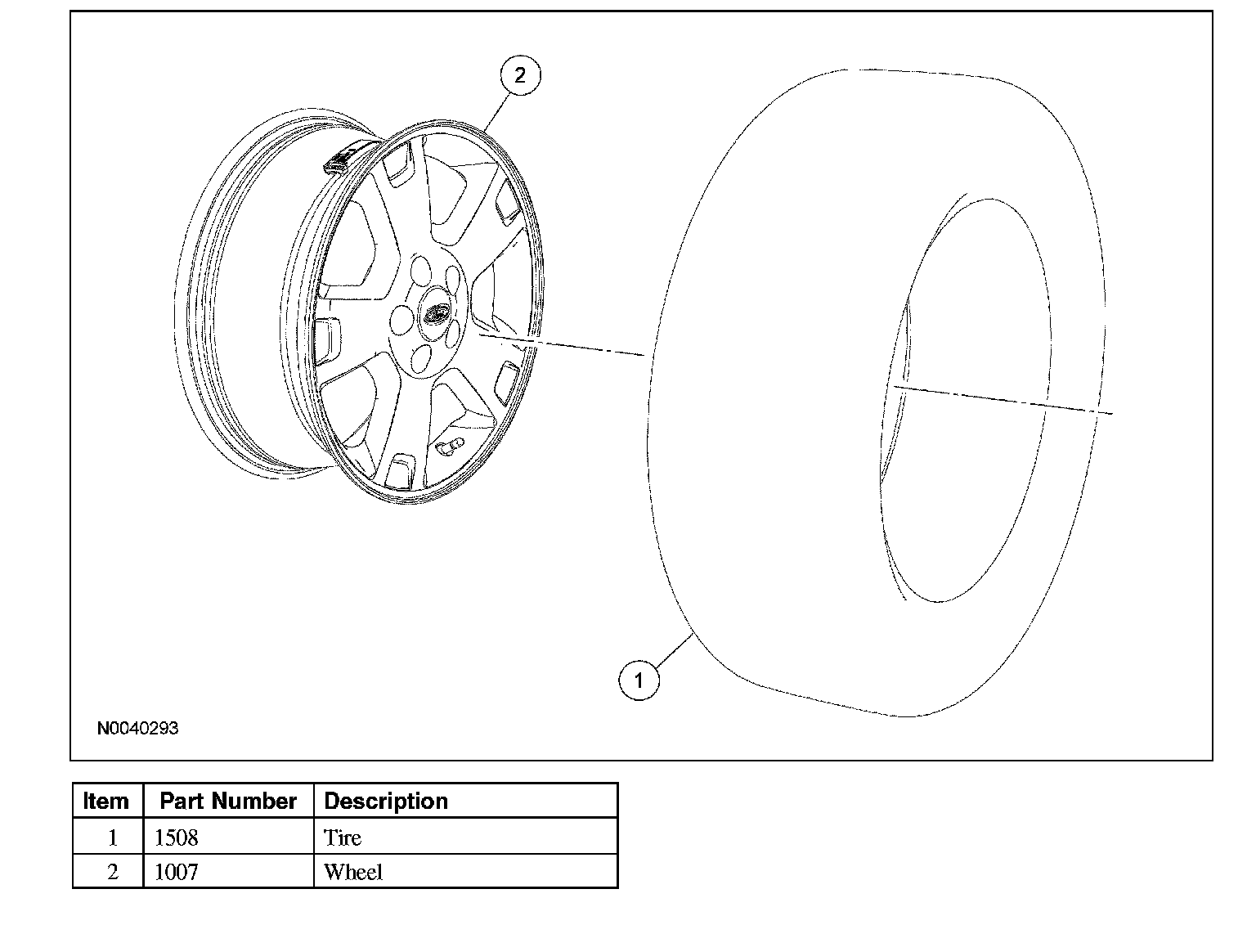 2

1

N0040293

| Item | Part Number | Description |
|---|---|---|
| 1 | 1508 | Tire |
| 2 | 1007 | Wheel |